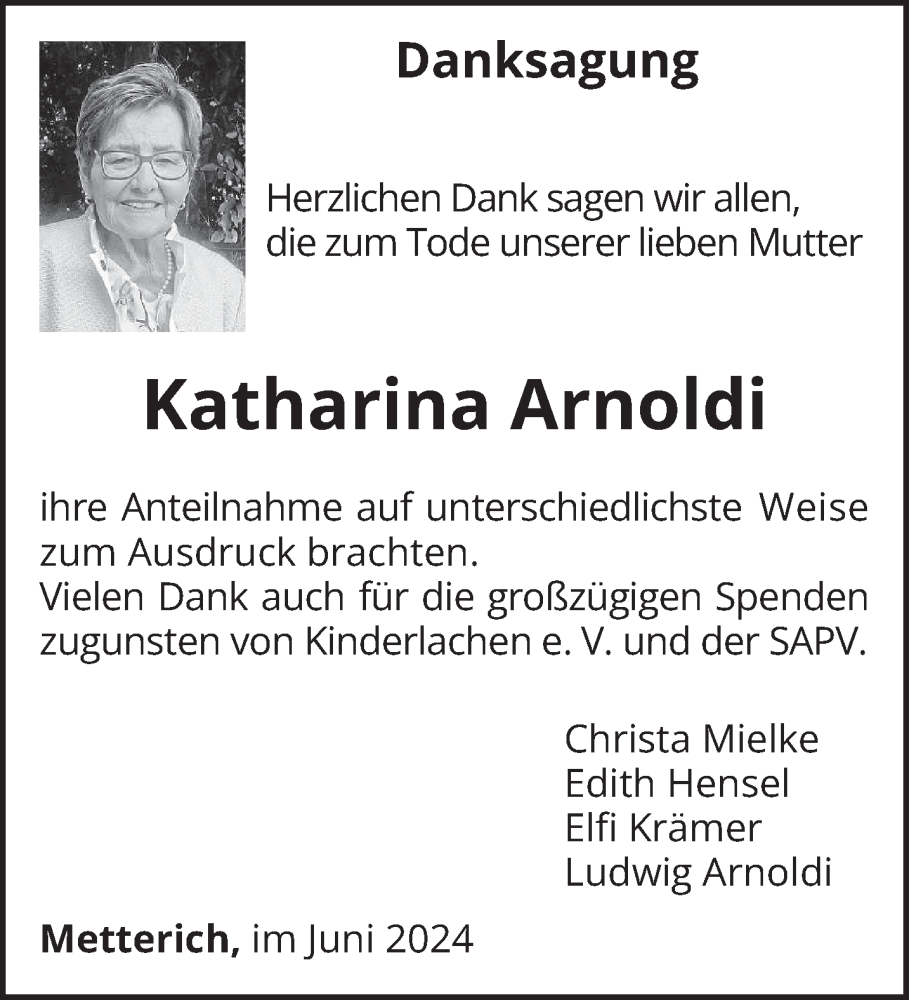 Danksagung

Herzlichen Dank sagen wir allen, die zum Tode unserer lieben Mutter

Katharina Arnoldi

ihre Anteilnahme auf unterschiedlichste Weise zum Ausdruck brachten.
Vielen Dank auch für die großzügigen Spenden zugunsten von Kinderlachen e. V. und der SAPV.

Christa Mielke
Edith Hensel
Elfi Krämer
Ludwig Arnoldi

Metterich, im Juni 2024